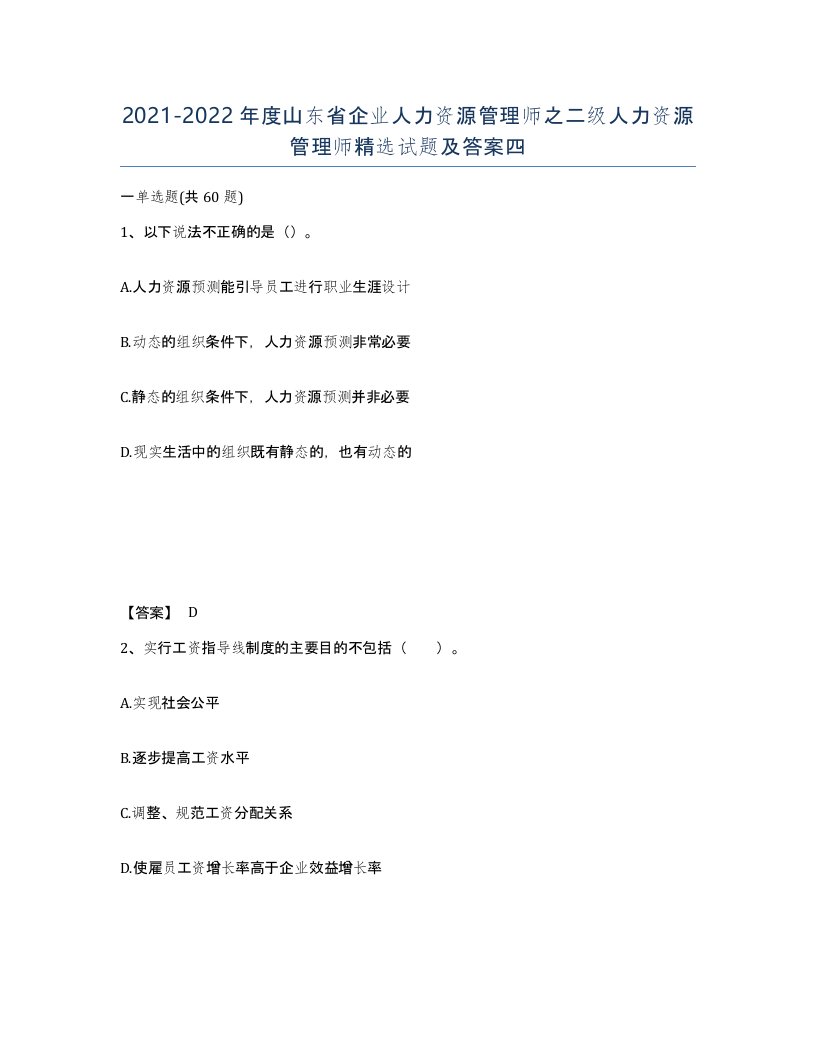 2021-2022年度山东省企业人力资源管理师之二级人力资源管理师精选试题及答案四

一单选题(共60题)

1、以下说法不正确的是（）。

A.人力资源预测能引导员工进行职业生涯设计

B.动态的组织条件下，人力资源预测非常必要

C.静态的组织条件下，人力资源预测并非必要

D.现实生活中的组织既有静态的，也有动态的

【答案】 D

2、实行工资指导线制度的主要目的不包括（　　）。

A.实现社会公平

B.逐步提高工资水平

C.调整、规范工资分配关系

D.使雇员工资增长率高于企业效益增长率